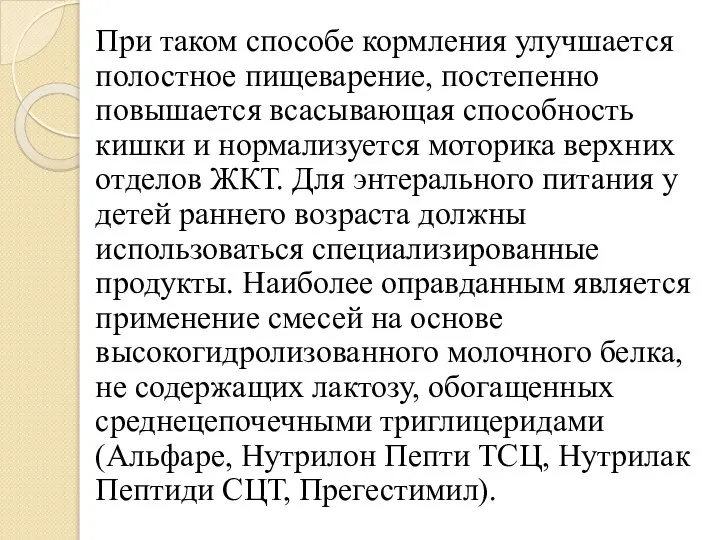 При таком способе кормления улучшается полостное пищеварение, постепенно повышается всасывающая способность кишки и нормализуется моторика верхних отделов ЖКТ. Для энтерального питания у детей раннего возраста должны использоваться специализированные продукты. Наиболее оправданным является применение смесей на основе высокогидролизованного молочного белка, не содержащих лактозу, обогащенных среднецепочечными триглицеридами (Альфаре, Нутрилон Пепти ТСЦ, Нутрилак Пептиди СЦТ, Прегестимил).